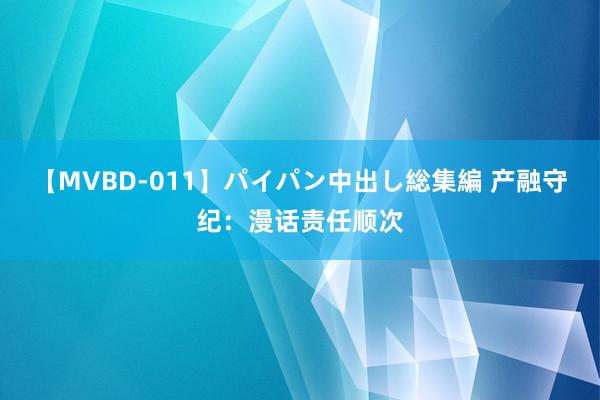 【MVBD-011】パイパン中出し総集編 产融守纪：漫话责任顺次